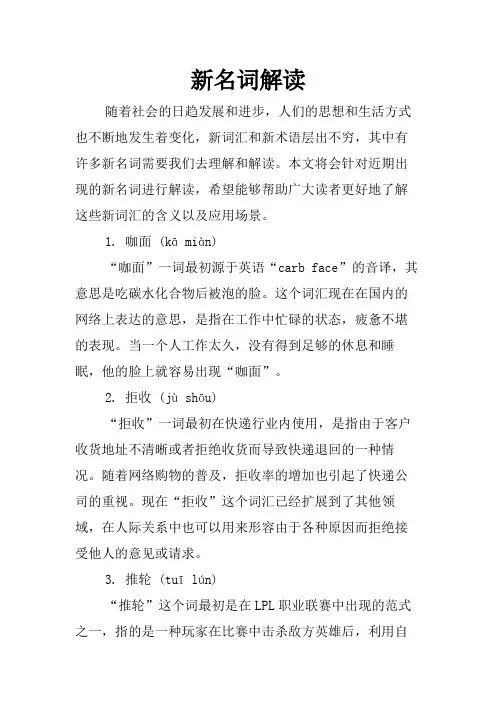 新名词解读

随着社会的日趋发展和进步，人们的思想和生活方式也不断地发生着变化，新词汇和新术语层出不穷，其中有许多新名词需要我们去理解和解读。本文将会针对近期出现的新名词进行解读，希望能够帮助广大读者更好地了解这些新词汇的含义以及应用场景。

1. 咖面 (kā miàn)

“咖面”一词最初源于英语“carb face”的音译，其意思是吃碳水化合物后被泡的脸。这个词汇现在在国内的网络上表达的意思，是指在工作中忙碌的状态，疲惫不堪的表现。当一个人工作太久，没有得到足够的休息和睡眠，他的脸上就容易出现“咖面”。

2. 拒收 (jù shōu)

“拒收”一词最初在快递行业内使用，是指由于客户收货地址不清晰或者拒绝收货而导致快递退回的一种情况。随着网络购物的普及，拒收率的增加也引起了快递公司的重视。现在“拒收”这个词汇已经扩展到了其他领域，在人际关系中也可以用来形容由于各种原因而拒绝接受他人的意见或请求。

3. 推轮 (tuī lún)

“推轮”这个词最初是在LPL职业联赛中出现的范式之一，指的是一种玩家在比赛中击杀敌方英雄后，利用自